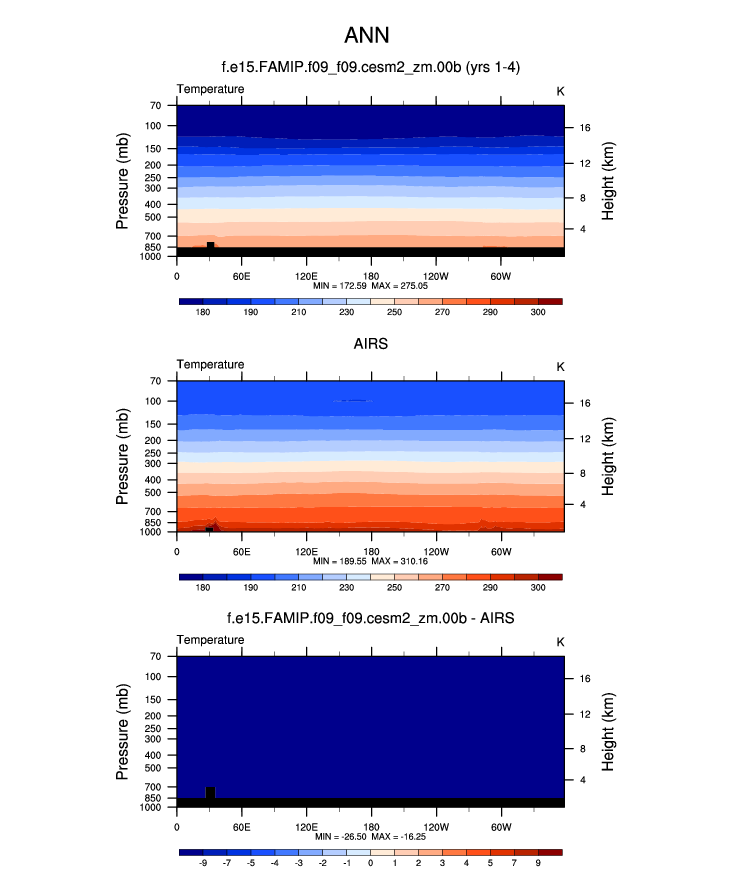 ANN

f.e15.FAMIP.f09_f09.cesm2_zm.00b (yrs 1-4)

Temperature

K

Pressure (mb)

70
100
150
200
250
300
400
500
700
850
1000

Height (km)

16
12
8
4

0
60E
120E
180
120W
60W

MIN = 172.59 MAX = 275.05

180 190 210 230 250 270 290 300

AIRS

Temperature

K

Pressure (mb)

70
100
150
200
250
300
400
500
700
850
1000

Height (km)

16
12
8
4

0
60E
120E
180
120W
60W

MIN = 189.55 MAX = 310.16

180 190 210 230 250 270 290 300

f.e15.FAMIP.f09_f09.cesm2_zm.00b - AIRS

Temperature

K

Pressure (mb)

70
100
150
200
250
300
400
500
700
850
1000

Height (km)

16
12
8
4

0
60E
120E
180
120W
60W

MIN = -26.50 MAX = -16.25

-9 -7 -5 -4 -3 -2 -1 0 1 2 3 4 5 7 9